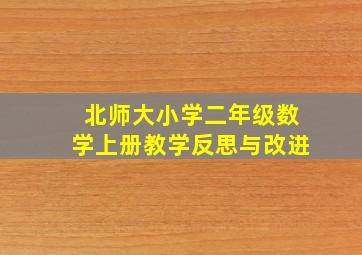 北师大小学二年级数学上册教学反思与改进